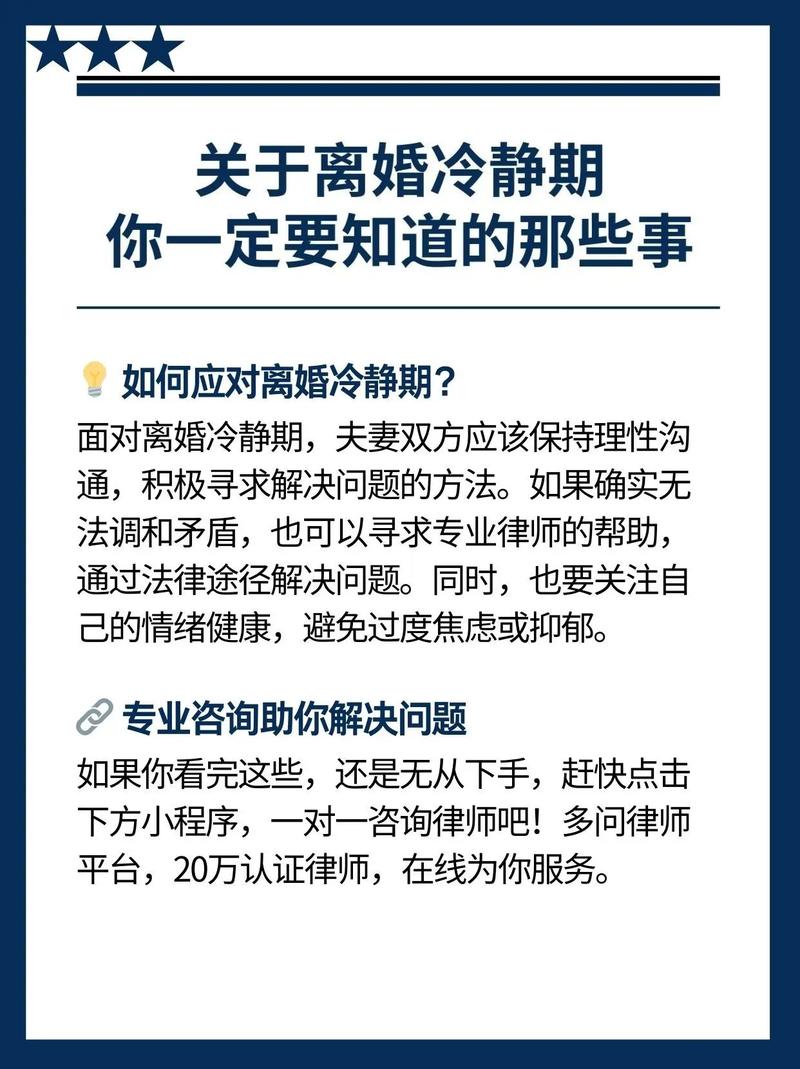 关于离婚冷静期
你一定要知道的那些事

如何应对离婚冷静期？
面对离婚冷静期，夫妻双方应该保持理性沟通，积极寻求解决问题的方法。如果确实无法调和矛盾，也可以寻求专业律师的帮助，通过法律途径解决问题。同时，也要关注自己的情绪健康，避免过度焦虑或抑郁。

专业咨询助你解决问题
如果你看完这些，还是无从下手，赶快点击下方小程序，一对一咨询律师吧！多问律师平台，20万认证律师，在线为你服务。